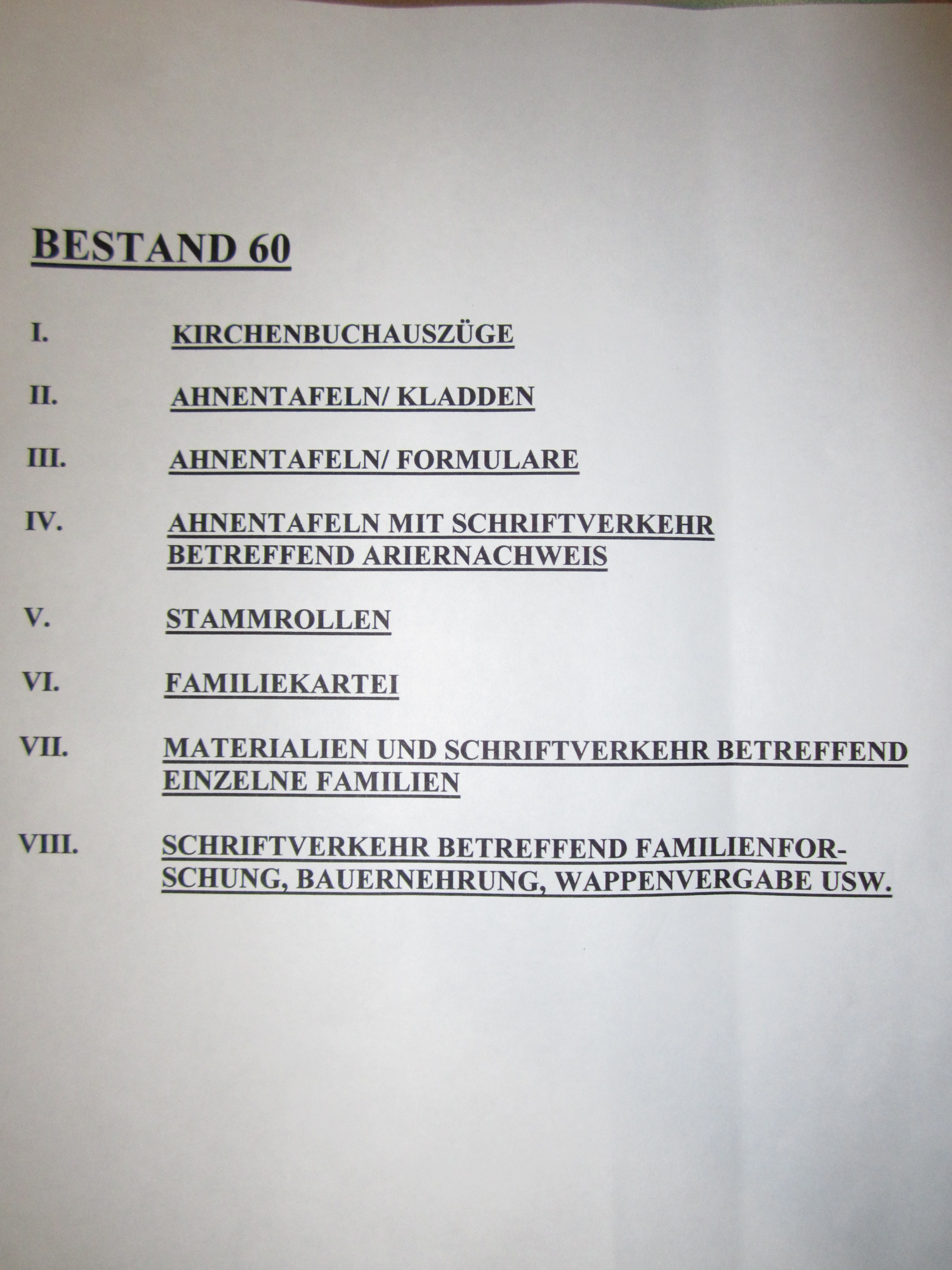 BESTAND 60

I. KIRCHENBUCHAUSZÜGE

II. AHNENTAFELN/ KLADDEN

III. AHNENTAFELN/ FORMULARE

IV. AHNENTAFELN MIT SCHRIFTVERKEHR BETREFFEND ARIERNACHWEIS

V. STAMMROLLEN

VI. FAMILIEKARTEI

VII. MATERIALIEN UND SCHRIFTVERKEHR BETREFFEND EINZELNE FAMILIEN

VIII. SCHRIFTVERKEHR BETREFFEND FAMILIENFORSCHUNG, BAUERNEHRUNG, WAPPENVERGABE USW.